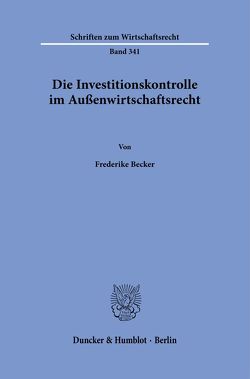 Schriften zum Wirtschaftsrecht

Band 341

Die Investitionskontrolle im Außenwirtschaftsrecht

Von

Frederike Becker

Duncker & Humblot · Berlin